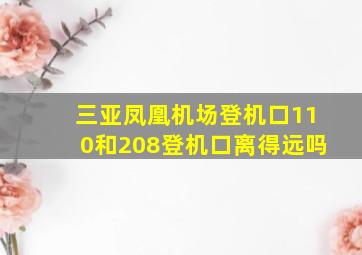 三亚凤凰机场登机口110和208登机口离得远吗